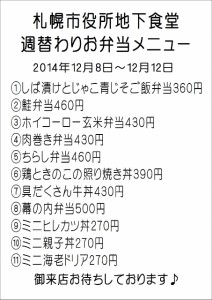 札幌市役所地下食堂
週替わりお弁当メニュー

2014年12月8日～12月12日

①しば漬けとじゃこ青じそご飯弁当360円
②鮭弁当460円
③ホイコーロー玄米弁当430円
④肉巻き弁当430円
⑤ちらし弁当460円
⑥鶏ときのこの照り焼き丼390円
⑦具だくさん牛丼430円
⑧幕の内弁当500円
⑨ミニヒレカツ丼270円
⑩ミニ親子丼270円
⑪ミニ海老ドリア270円

御来店お待ちしております♪